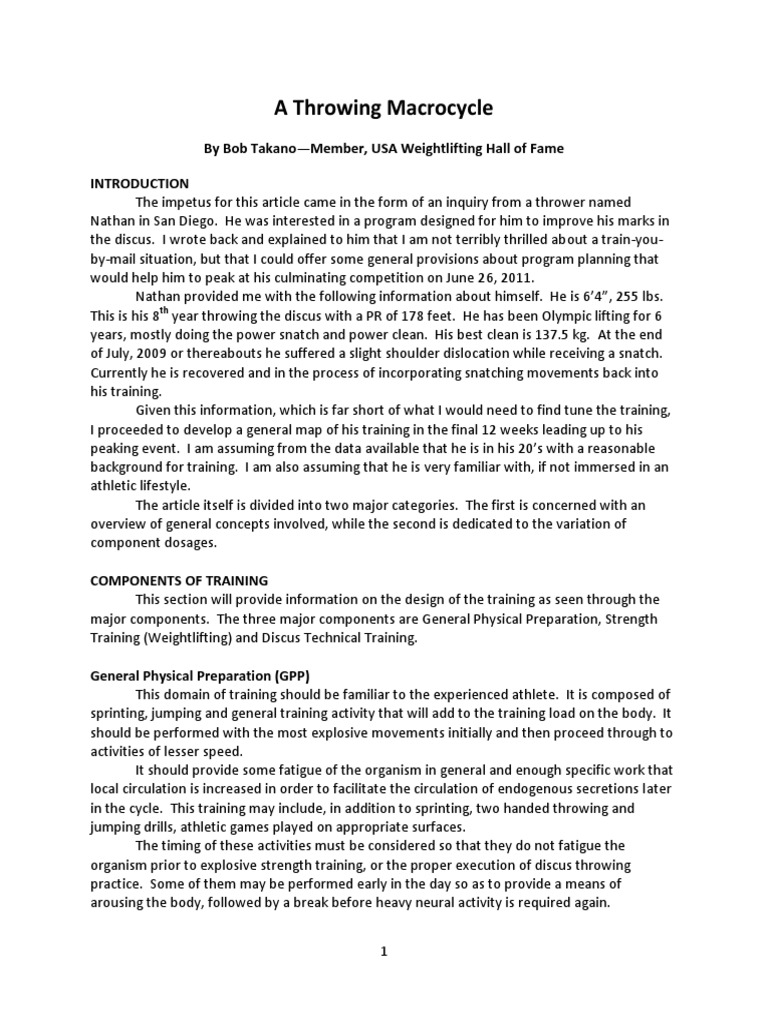 A Throwing Macrocycle

By Bob Takano—Member, USA Weightlifting Hall of Fame

INTRODUCTION

The impetus for this article came in the form of an inquiry from a thrower named Nathan in San Diego. He was interested in a program designed for him to improve his marks in the discus. I wrote back and explained to him that I am not terribly thrilled about a train-you-by-mail situation, but that I could offer some general provisions about program planning that would help him to peak at his culminating competition on June 26, 2011.

Nathan provided me with the following information about himself. He is 6'4", 255 lbs. This is his 8$^{th}$ year throwing the discus with a PR of 178 feet. He has been Olympic lifting for 6 years, mostly doing the power snatch and power clean. His best clean is 137.5 kg. At the end of July, 2009 or thereabouts he suffered a slight shoulder dislocation while receiving a snatch. Currently he is recovered and in the process of incorporating snatching movements back into his training.

Given this information, which is far short of what I would need to find tune the training, I proceeded to develop a general map of his training in the final 12 weeks leading up to his peaking event. I am assuming from the data available that he is in his 20's with a reasonable background for training. I am also assuming that he is very familiar with, if not immersed in an athletic lifestyle.

The article itself is divided into two major categories. The first is concerned with an overview of general concepts involved, while the second is dedicated to the variation of component dosages.

COMPONENTS OF TRAINING

This section will provide information on the design of the training as seen through the major components. The three major components are General Physical Preparation, Strength Training (Weightlifting) and Discus Technical Training.

General Physical Preparation (GPP)

This domain of training should be familiar to the experienced athlete. It is composed of sprinting, jumping and general training activity that will add to the training load on the body. It should be performed with the most explosive movements initially and then proceed through to activities of lesser speed.

It should provide some fatigue of the organism in general and enough specific work that local circulation is increased in order to facilitate the circulation of endogenous secretions later in the cycle. This training may include, in addition to sprinting, two handed throwing and jumping drills, athletic games played on appropriate surfaces.

The timing of these activities must be considered so that they do not fatigue the organism prior to explosive strength training, or the proper execution of discus throwing practice. Some of them may be performed early in the day so as to provide a means of arousing the body, followed by a break before heavy neural activity is required again.

1